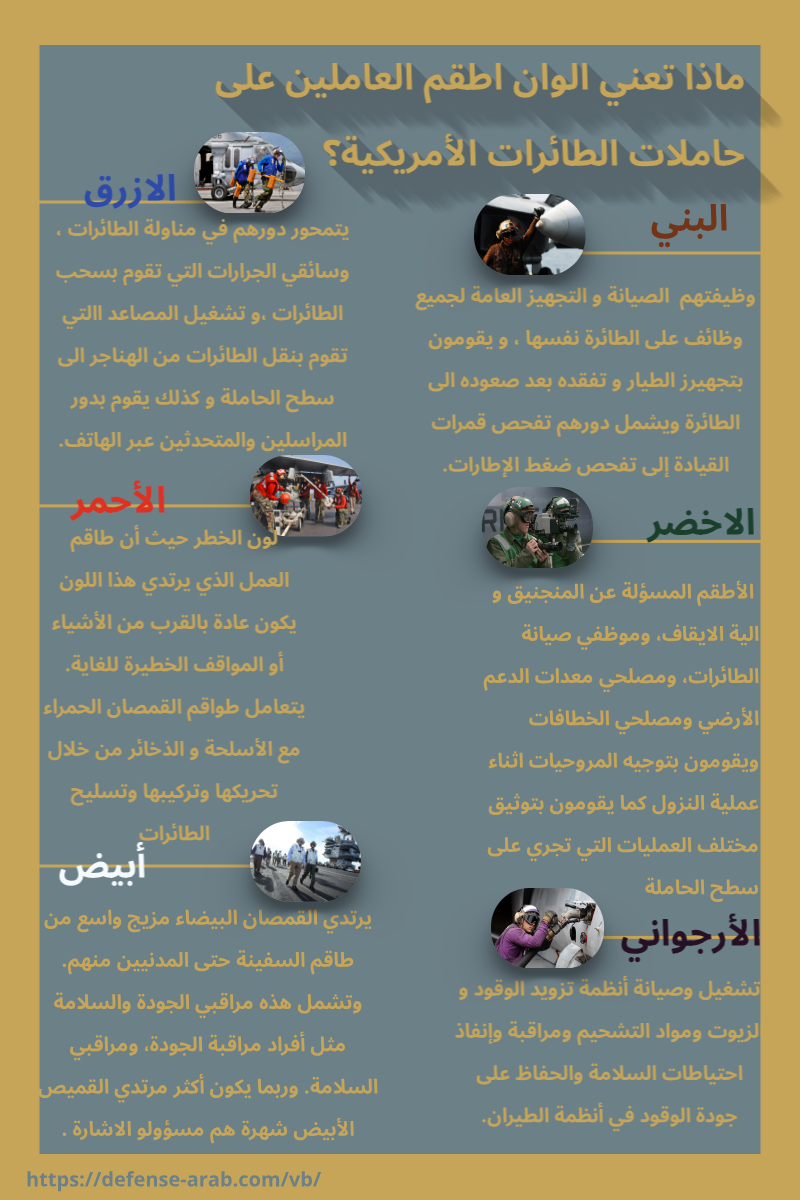 ماذا تعني الوان اطقم العاملين على حاملات الطائرات الأمريكية؟

البني

وظيفتهم الصيانة و التجهيز العامة لجميع وظائف على الطائرة نفسها ، و يقومون بتجهيرز الطيار و تفقده بعد صعوده الى الطائرة ويشمل دورهم تفحص قمرات القيادة إلى تفحص ضغط الإطارات.

الاخضر

الأطقم المسؤلة عن المنجنيق و الية الايقاف، وموظفي صيانة الطائرات، ومصلحي معدات الدعم الأرضي ومصلحي الخطافات ويقومون بتوجيه المروحيات اثناء عملية النزول كما يقومون بتوثيق مختلف العمليات التي تجري على سطح الحاملة

الأرجواني

تشغيل وصيانة أنظمة تزويد الوقود و لزيوت ومواد التشحيم ومراقبة وإنفاذ احتياطات السلامة والحفاظ على جودة الوقود في أنظمة الطيران.

الازرق

يتمحور دورهم في مناولة الطائرات ، وسائقي الجرارات التي تقوم بسحب الطائرات ،و تشغيل المصاعد االتي تقوم بنقل الطائرات من الهناجر الى سطح الحاملة و كذلك يقوم بدور المراسلين والمتحدثين عبر الهاتف.

الأحمر

لون الخطر حيث أن طاقم العمل الذي يرتدي هذا اللون يكون عادة بالقرب من الأشياء أو المواقف الخطيرة للغاية. يتعامل طواقم القمصان الحمراء مع الأسلحة و الذخائر من خلال تحريكها وتركيبها وتسليح الطائرات

أبيض

يرتدي القمصان البيضاء مزيج واسع من طاقم السفينة حتى المدنيين منهم. وتشمل هذه مراقبي الجودة والسلامة مثل أفراد مراقبة الجودة، ومراقبي السلامة. وربما يكون أكثر مرتدي القميص الأبيض شهرة هم مسؤولو الاشارة .

https://defense-arab.com/vb/